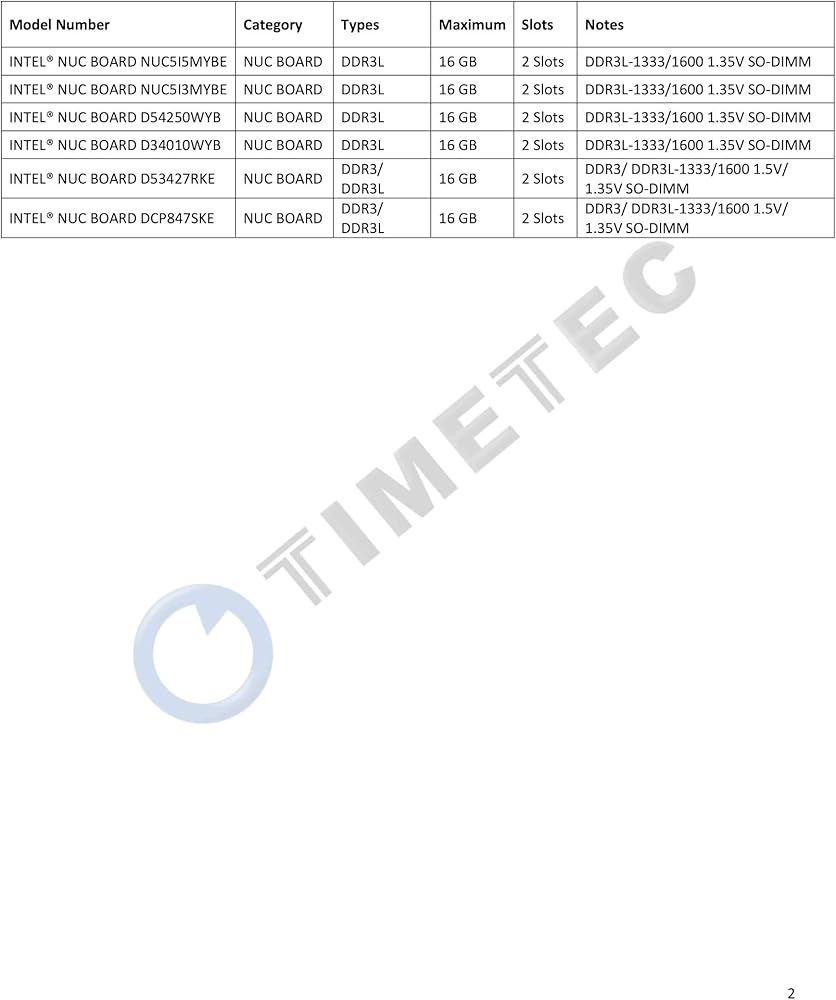 | Model Number | Category | Types | Maximum | Slots | Notes |
|---|---|---|---|---|---|
| INTEL® NUC BOARD NUC5I5MYBE | NUC BOARD | DDR3L | 16 GB | 2 Slots | DDR3L-1333/1600 1.35V SO-DIMM |
| INTEL® NUC BOARD NUC5I3MYBE | NUC BOARD | DDR3L | 16 GB | 2 Slots | DDR3L-1333/1600 1.35V SO-DIMM |
| INTEL® NUC BOARD D54250WYB | NUC BOARD | DDR3L | 16 GB | 2 Slots | DDR3L-1333/1600 1.35V SO-DIMM |
| INTEL® NUC BOARD D34010WYB | NUC BOARD | DDR3L | 16 GB | 2 Slots | DDR3L-1333/1600 1.35V SO-DIMM |
| INTEL® NUC BOARD D53427RKE | NUC BOARD | DDR3/ DDR3L | 16 GB | 2 Slots | DDR3/ DDR3L-1333/1600 1.5V/ 1.35V SO-DIMM |
| INTEL® NUC BOARD DCP847SKE | NUC BOARD | DDR3/ DDR3L | 16 GB | 2 Slots | DDR3/ DDR3L-1333/1600 1.5V/ 1.35V SO-DIMM |

2

TIMETEC